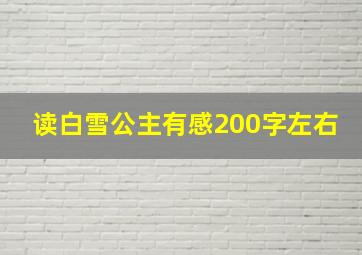 读白雪公主有感200字左右